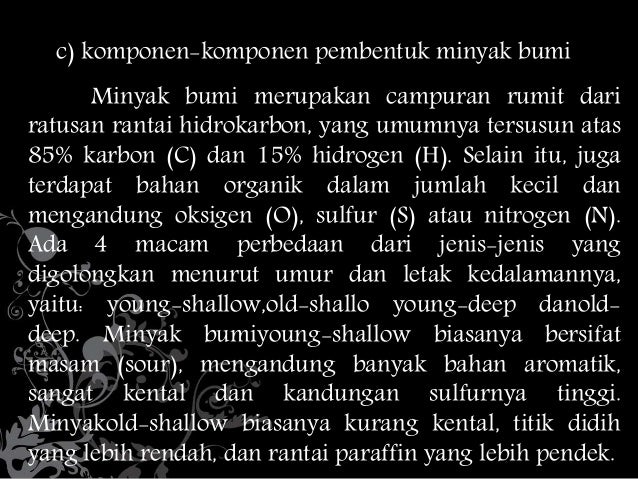 c) komponen-komponen pembentuk minyak bumi

Minyak bumi merupakan campuran rumit dari ratusan rantai hidrokarbon, yang umumnya tersusun atas 85% karbon (C) dan 15% hidrogen (H). Selain itu, juga terdapat bahan organik dalam jumlah kecil dan mengandung oksigen (O), sulfur (S) atau nitrogen (N). Ada 4 macam perbedaan dari jenis-jenis yang digolongkan menurut umur dan letak kedalamannya, yaitu: young-shallow,old-shallo young-deep danold-deep. Minyak bumiyoung-shallow biasanya bersifat masam (sour), mengandung banyak bahan aromatik, sangat kental dan kandungan sulfurnya tinggi. Minyakold-shallow biasanya kurang kental, titik didih yang lebih rendah, dan rantai paraffin yang lebih pendek.